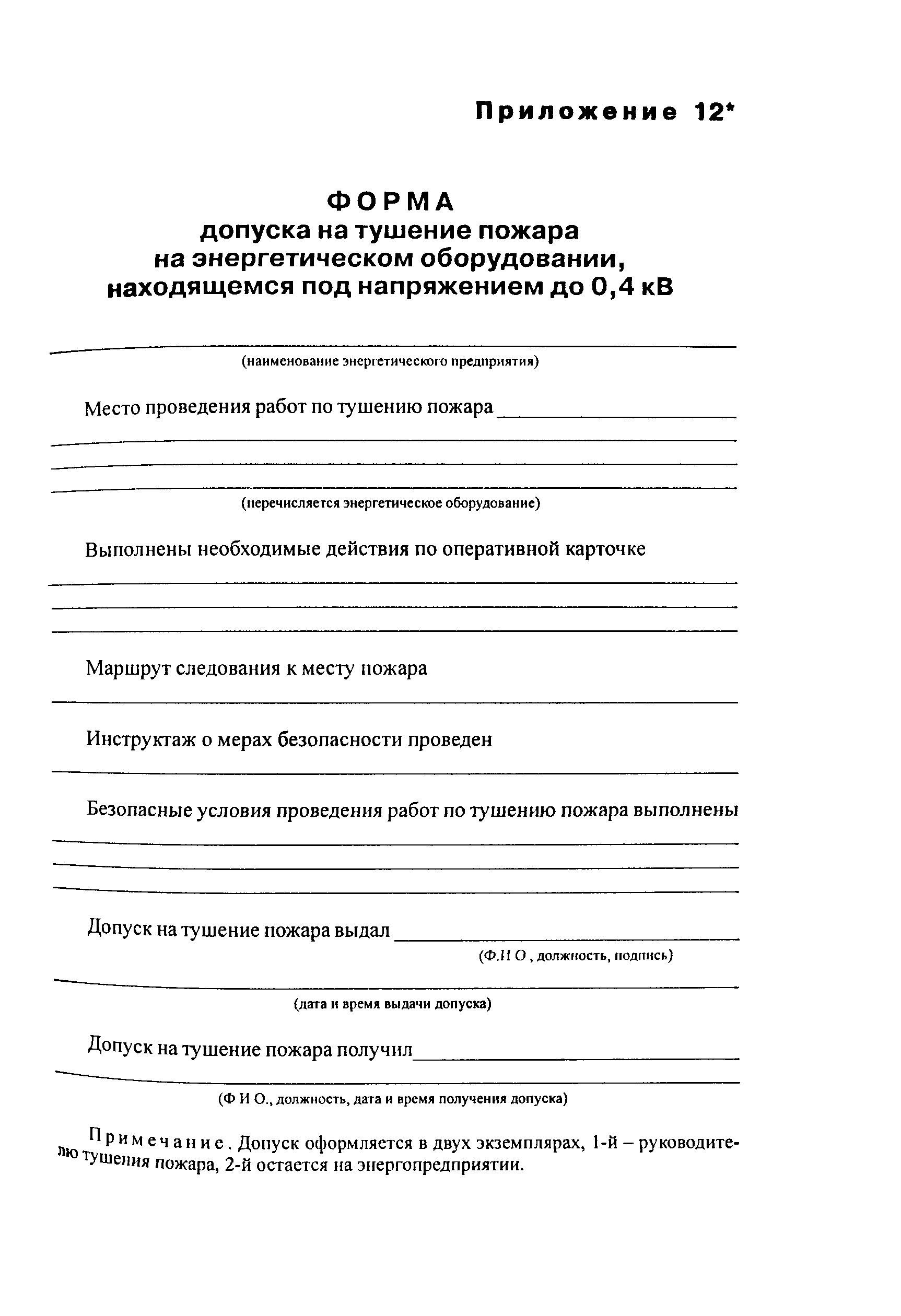 Приложение 12*

ФОРМА
допуска на тушение пожара
на энергетическом оборудовании,
находящемся под напряжением до 0,4 кВ

(наименование энергетического предприятия)

Место проведения работ по тушению пожара

(перечисляется энергетическое оборудование)

Выполнены необходимые действия по оперативной карточке

Маршрут следования к месту пожара

Инструктаж о мерах безопасности проведен

Безопасные условия проведения работ по тушению пожара выполнены

Допуск на тушение пожара выдал
(Ф.И О , должность, подпись)

(дата и время выдачи допуска)

Допуск на тушение пожара получил

(Ф И О., должность, дата и время получения допуска)

Примечание. Допуск оформляется в двух экземплярах, 1-й – руководителю тушения пожара, 2-й остается на энергопредприятии.